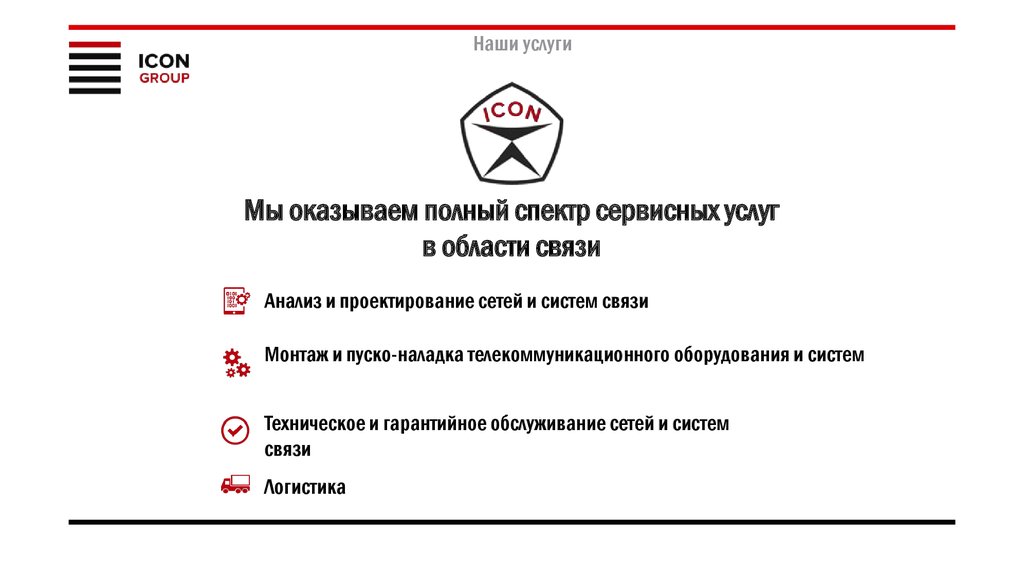 ICON GROUP

Наши услуги

ICON

Мы оказываем полный спектр сервисных услуг в области связи

Анализ и проектирование сетей и систем связи

Монтаж и пуско-наладка телекоммуникационного оборудования и систем

Техническое и гарантийное обслуживание сетей и систем связи

Логистика